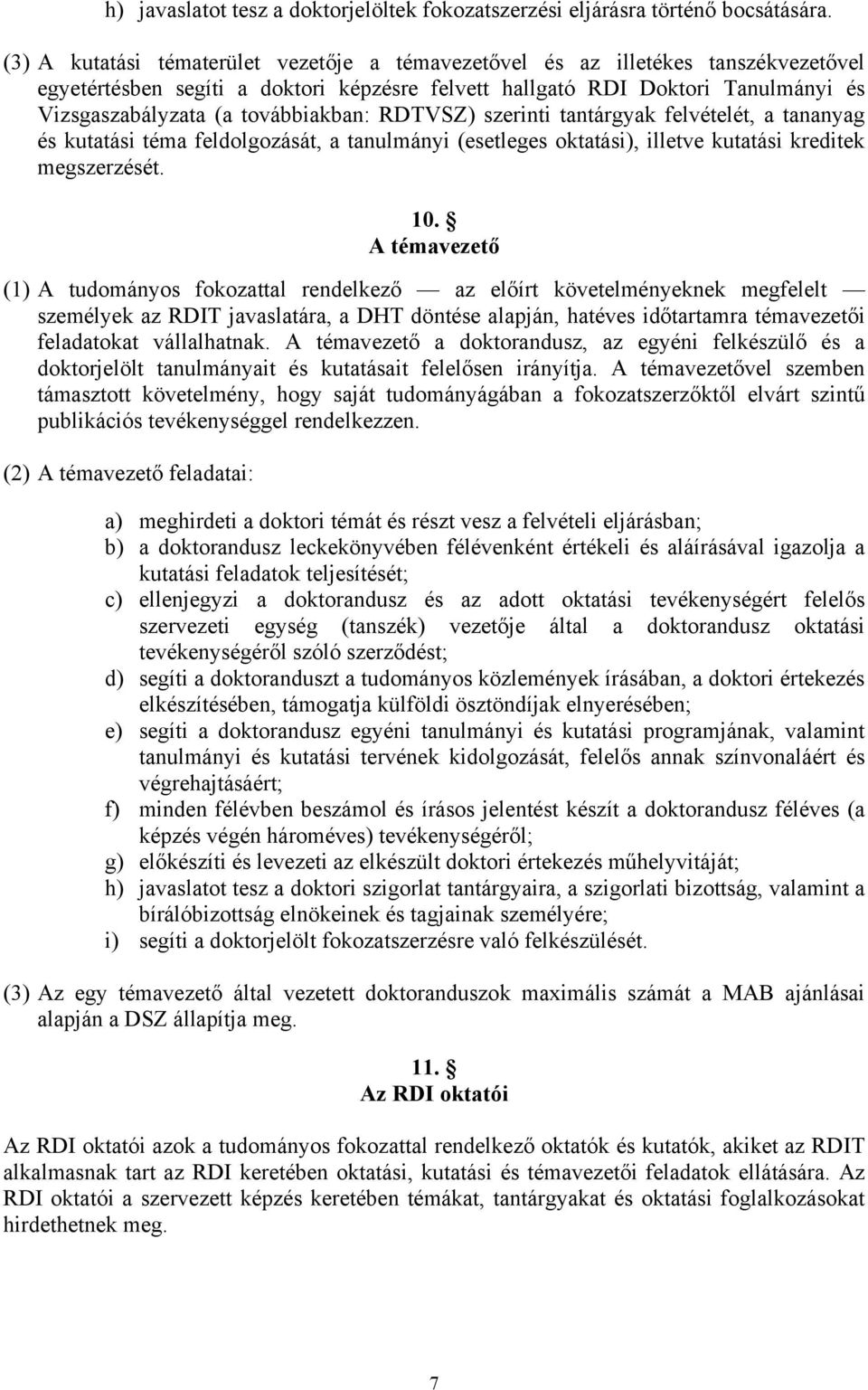 h) javaslatot tesz a doktorjelöltek fokozatszerzési eljárásra történő bocsátására.

(3) A kutatási tématerület vezetője a témavezetővel és az illetékes tanszékvezetővel egyetértésben segíti a doktori képzésre felvett hallgató RDI Doktori Tanulmányi és Vizsgaszabályzata (a továbbiakban: RDTVSZ) szerinti tantárgyak felvételét, a tananyag és kutatási téma feldolgozását, a tanulmányi (esetleges oktatási), illetve kutatási kreditek megszerzését.

10. §
A témavezető

(1) A tudományos fokozattal rendelkező — az előírt követelményeknek megfelelt — személyek az RDIT javaslatára, a DHT döntése alapján, hatéves időtartamra témavezetői feladatokat vállalhatnak. A témavezető a doktorandusz, az egyéni felkészülő és a doktorjelölt tanulmányait és kutatásait felelősen irányítja. A témavezetővel szemben támasztott követelmény, hogy saját tudományágában a fokozatszerzőktől elvárt szintű publikációs tevékenységgel rendelkezzen.

(2) A témavezető feladatai:

a) meghirdeti a doktori témát és részt vesz a felvételi eljárásban;
b) a doktorandusz leckekönyvében félévenként értékeli és aláírásával igazolja a kutatási feladatok teljesítését;
c) ellenjegyzi a doktorandusz és az adott oktatási tevékenységért felelős szervezeti egység (tanszék) vezetője által a doktorandusz oktatási tevékenységéről szóló szerződést;
d) segíti a doktoranduszt a tudományos közlemények írásában, a doktori értekezés elkészítésében, támogatja külföldi ösztöndíjak elnyerésében;
e) segíti a doktorandusz egyéni tanulmányi és kutatási programjának, valamint tanulmányi és kutatási tervének kidolgozását, felelős annak színvonaláért és végrehajtásáért;
f) minden félévben beszámol és írásos jelentést készít a doktorandusz féléves (a képzés végén hároméves) tevékenységéről;
g) előkészíti és levezeti az elkészült doktori értekezés műhelyvitáját;
h) javaslatot tesz a doktori szigorlat tantárgyaira, a szigorlati bizottság, valamint a bírálóbizottság elnökeinek és tagjainak személyére;
i) segíti a doktorjelölt fokozatszerzésre való felkészülését.

(3) Az egy témavezető által vezetett doktoranduszok maximális számát a MAB ajánlásai alapján a DSZ állapítja meg.

11. §
Az RDI oktatói

Az RDI oktatói azok a tudományos fokozattal rendelkező oktatók és kutatók, akiket az RDIT alkalmasnak tart az RDI keretében oktatási, kutatási és témavezetői feladatok ellátására. Az RDI oktatói a szervezett képzés keretében témákat, tantárgyakat és oktatási foglalkozásokat hirdethetnek meg.

7